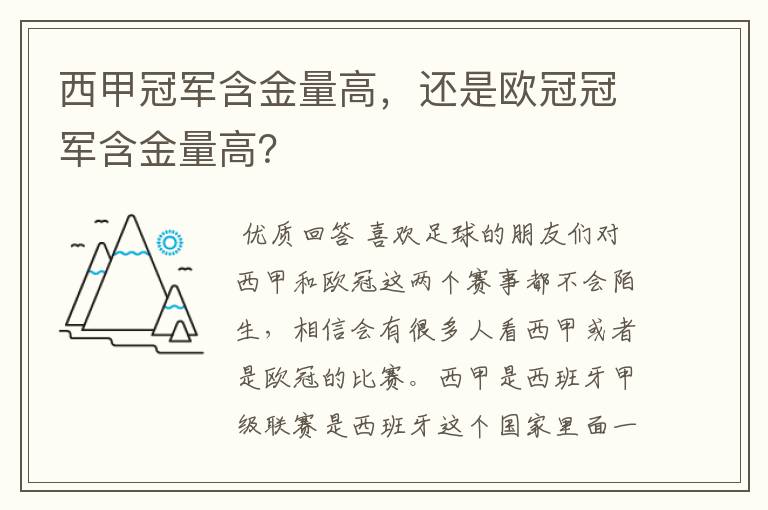 西甲冠军含金量高，还是欧冠冠军含金量高?

优质回答 喜欢足球的朋友们对西甲和欧冠这两个赛事都不会陌生，相信会有很多人看西甲或者是欧冠的比赛。西甲是西班牙甲级联赛是西班牙这个国家里面一